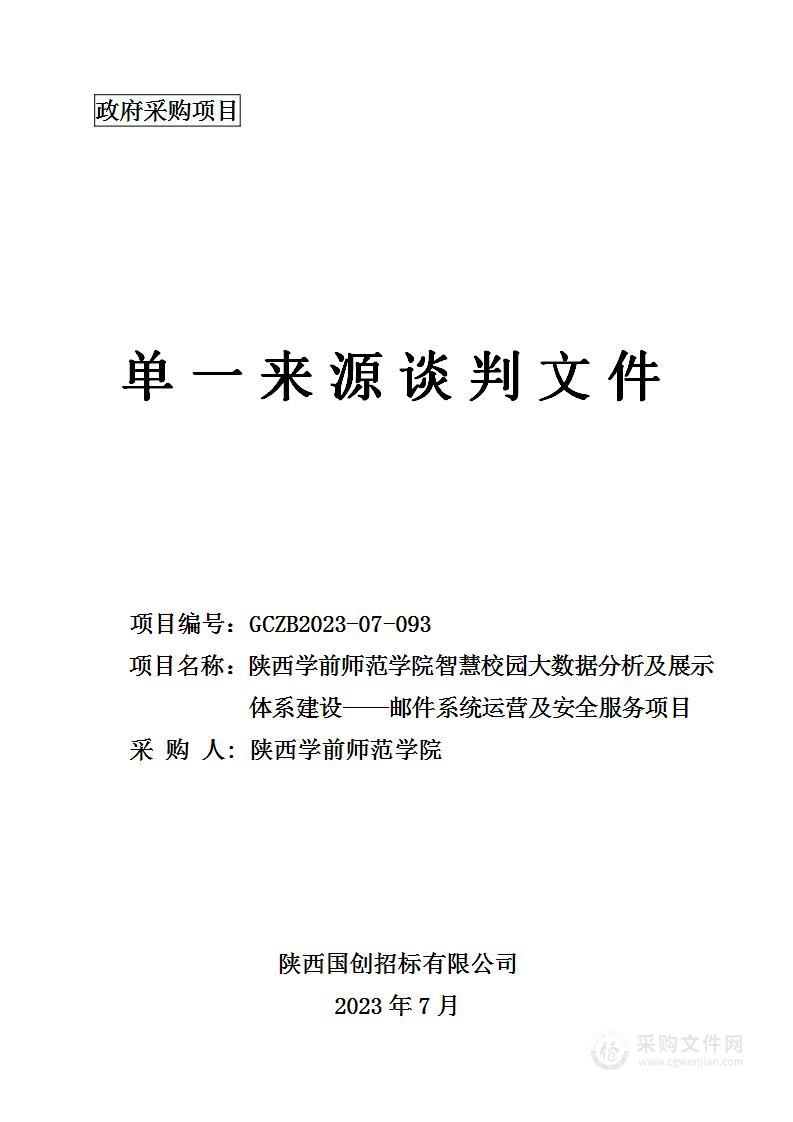 政府采购项目

单一来源谈判文件

项目编号：GCZB2023-07-093
项目名称：陕西学前师范学院智慧校园大数据分析及展示体系建设——邮件系统运营及安全服务项目
采 购 人：陕西学前师范学院

陕西国创招标有限公司
2023 年 7 月

采购文件网
www.cgwenjian.com